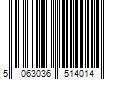 5 063036 514014